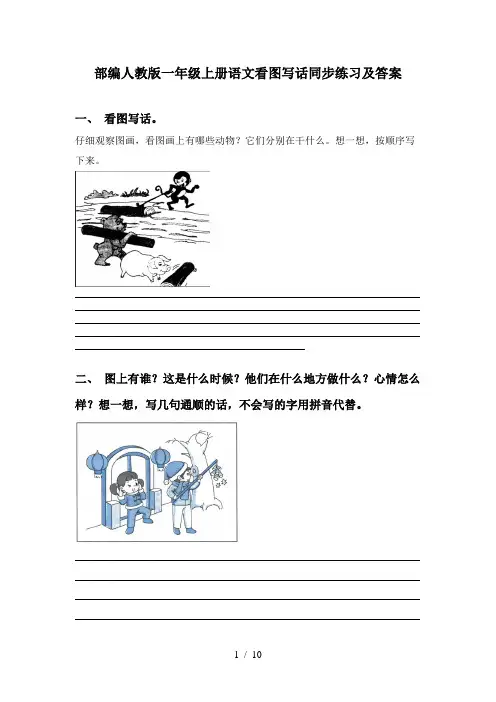 部编人教版一年级上册语文看图写话同步练习及答案

一、 看图写话。

仔细观察图画，看图画上有哪些动物？它们分别在干什么。想一想，按顺序写下来。

二、 图上有谁？这是什么时候？他们在什么地方做什么？心情怎么样？想一想，写几句通顺的话，不会写的字用拼音代替。

1 / 10